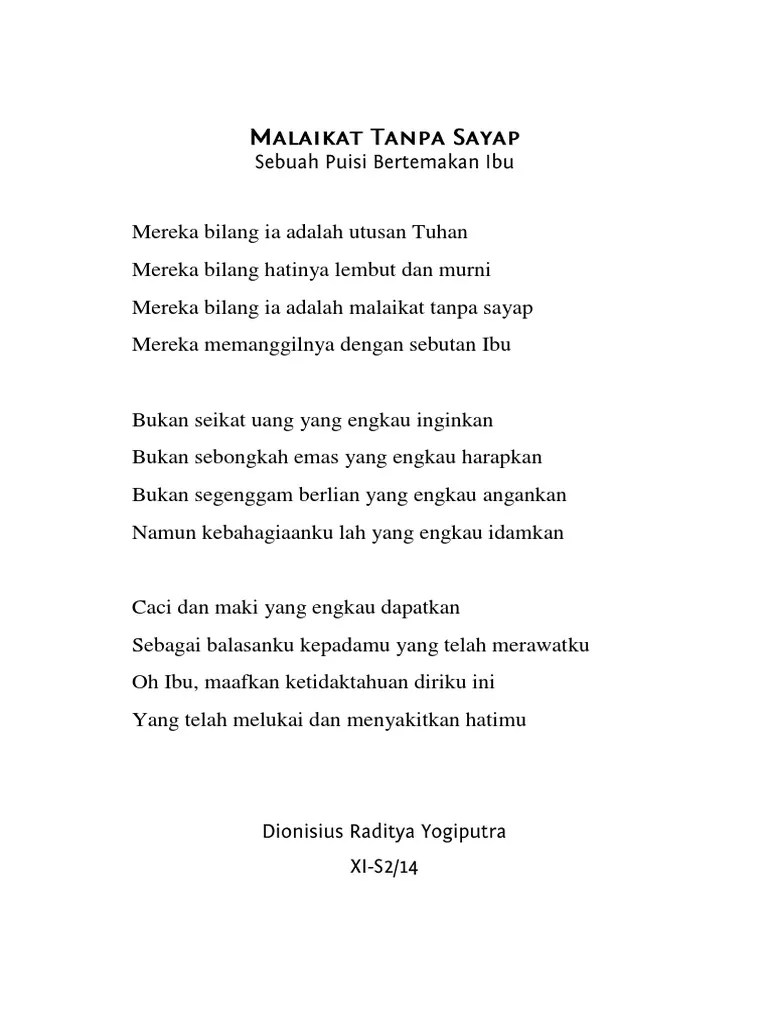 Malaikat Tanpa Sayap
Sebuah Puisi Bertemakan Ibu

Mereka bilang ia adalah utusan Tuhan
Mereka bilang hatinya lembut dan murni
Mereka bilang ia adalah malaikat tanpa sayap
Mereka memanggilnya dengan sebutan Ibu

Bukan seikat uang yang engkau inginkan
Bukan sebongkah emas yang engkau harapkan
Bukan segenggam berlian yang engkau angankan
Namun kebahagiaanku lah yang engkau idamkan

Caci dan maki yang engkau dapatkan
Sebagai balasanku kepadamu yang telah merawatku
Oh Ibu, maafkan ketidaktahuan diriku ini
Yang telah melukai dan menyakitkan hatimu

Dionisius Raditya Yogiputra
XI-S2/14